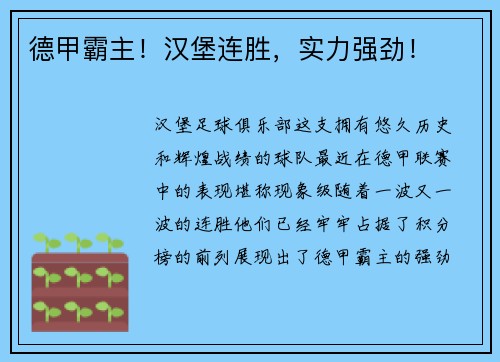 德甲霸主！汉堡连胜，实力强劲！

汉堡足球俱乐部这支拥有悠久历史和辉煌战绩的球队最近在德甲联赛中的表现堪称现象级随着一波又一波的连胜他们已经牢牢占据了积分榜的前列展现出了德甲霸主的强劲